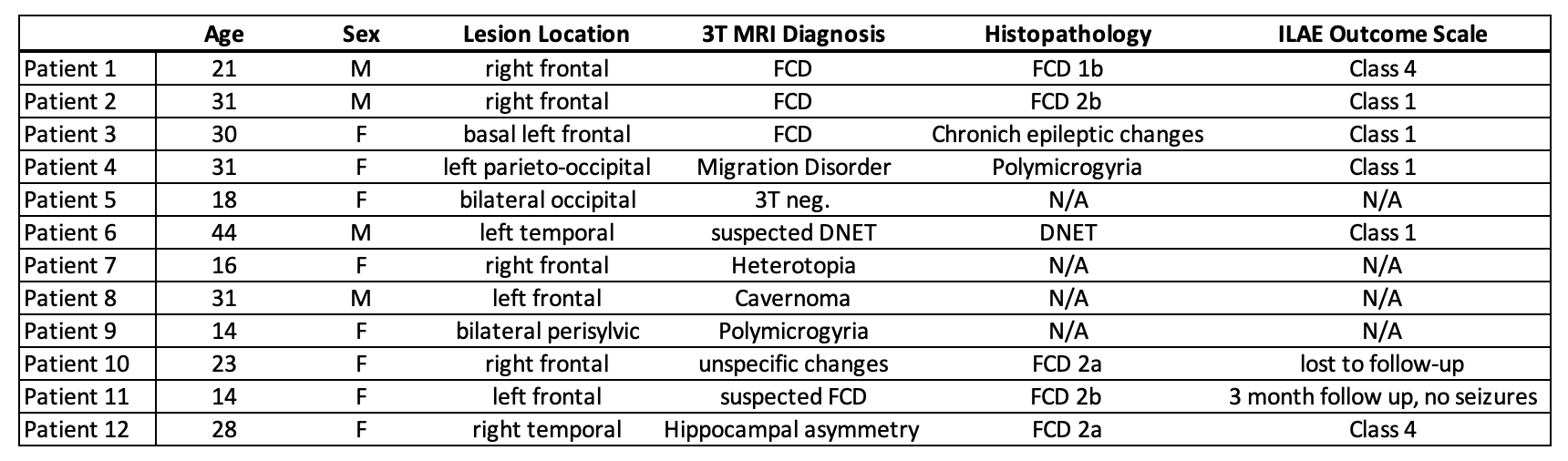 | | Age | Sex | Lesion Location | 3T MRI Diagnosis | Histopathology | ILAE Outcome Scale |
|---|---|---|---|---|---|---|
| Patient 1 | 21 | M | right frontal | FCD | FCD 1b | Class 4 |
| Patient 2 | 31 | M | right frontal | FCD | FCD 2b | Class 1 |
| Patient 3 | 30 | F | basal left frontal | FCD | Chronich epileptic changes | Class 1 |
| Patient 4 | 31 | F | left parieto-occipital | Migration Disorder | Polymicrogyria | Class 1 |
| Patient 5 | 18 | F | bilateral occipital | 3T neg. | N/A | N/A |
| Patient 6 | 44 | M | left temporal | suspected DNET | DNET | Class 1 |
| Patient 7 | 16 | F | right frontal | Heterotopia | N/A | N/A |
| Patient 8 | 31 | M | left frontal | Cavernoma | N/A | N/A |
| Patient 9 | 14 | F | bilateral perisylvic | Polymicrogyria | N/A | N/A |
| Patient 10 | 23 | F | right frontal | unspecific changes | FCD 2a | lost to follow-up |
| Patient 11 | 14 | F | left frontal | suspected FCD | FCD 2b | 3 month follow up, no seizures |
| Patient 12 | 28 | F | right temporal | Hippocampal asymmetry | FCD 2a | Class 4 |